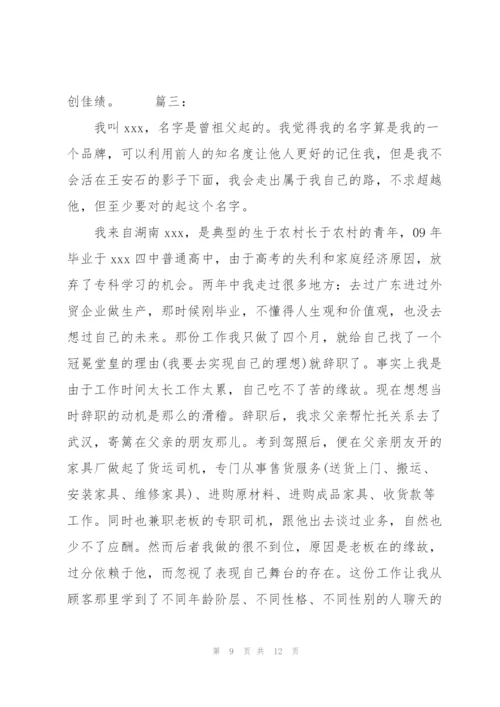 创佳绩。　　篇三：

我叫 xxx，名字是曾祖父起的。我觉得我的名字算是我的一个品牌，可以利用前人的知名度让他人更好的记住我，但是我不会活在王安石的影子下面，我会走出属于我自己的路，不求超越他，但至少要对的起这个名字。

我来自湖南 xxx，是典型的生于农村长于农村的青年，09 年毕业于 xxx 四中普通高中，由于高考的失利和家庭经济原因，放弃了专科学习的机会。两年中我走过很多地方：去过广东进过外贸企业做生产，那时候刚毕业，不懂得人生观和价值观，也没去想过自己的未来。那份工作我只做了四个月，就给自己找了一个冠冕堂皇的理由(我要去实现自己的理想)就辞职了。事实上我是由于工作时间太长工作太累，自己吃不了苦的缘故。现在想想当时辞职的动机是那么的滑稽。辞职后，我求父亲帮忙托关系去了武汉，寄篱在父亲的朋友那儿。考到驾照后，便在父亲朋友开的家具厂做起了货运司机，专门从事售货服务(送货上门、搬运、安装家具、维修家具)、进购原材料、进购成品家具、收货款等工作。同时也兼职老板的专职司机，跟他出去谈过业务，自然也少不了应酬。然而后者我做的很不到位，原因是老板在的缘故，过分依赖于他，而忽视了表现自己舞台的存在。这份工作让我从顾客那里学到了不同年龄阶层、不同性格、不同性别的人聊天的

第 9 页 共 12 页